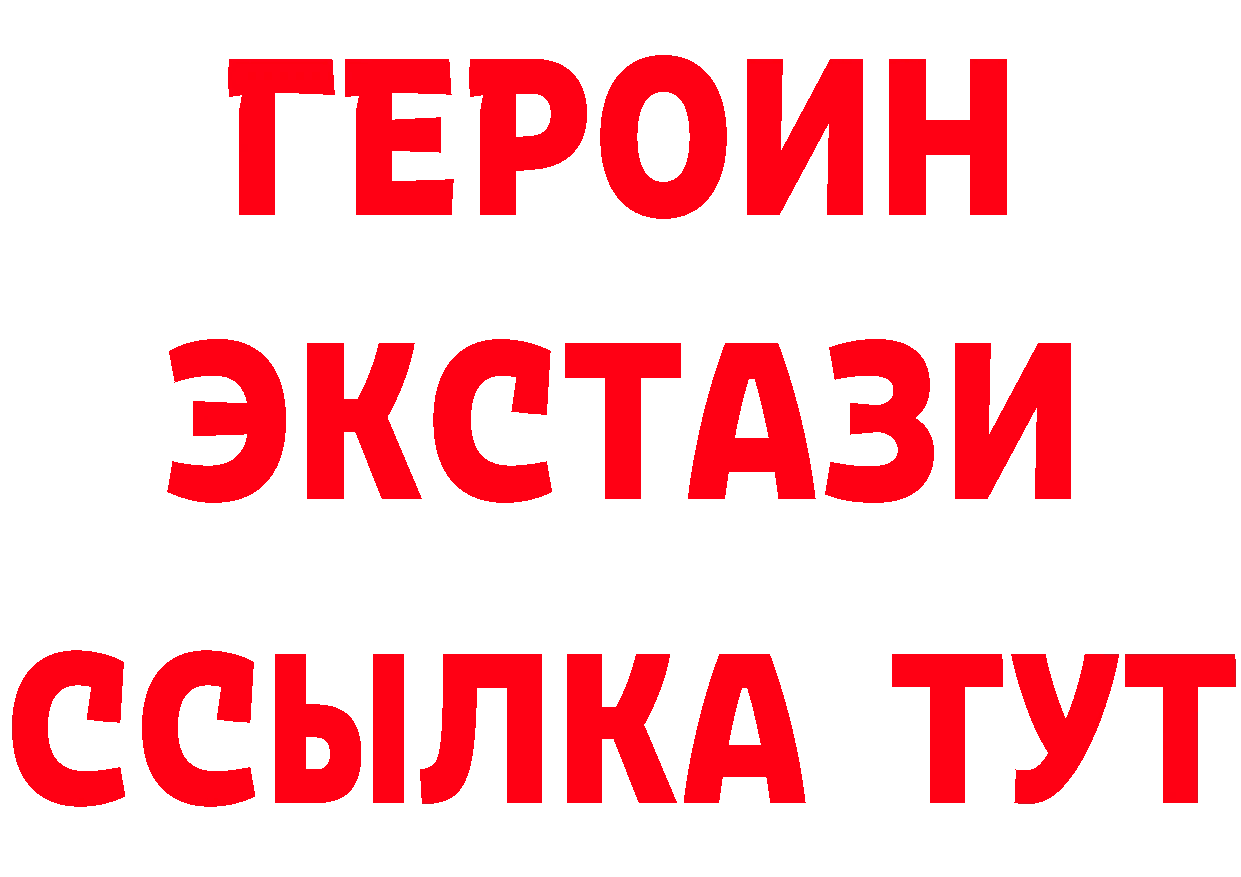 ГЕРОИН
ЭКСТАЗИ
ССЫЛКА ТУТ